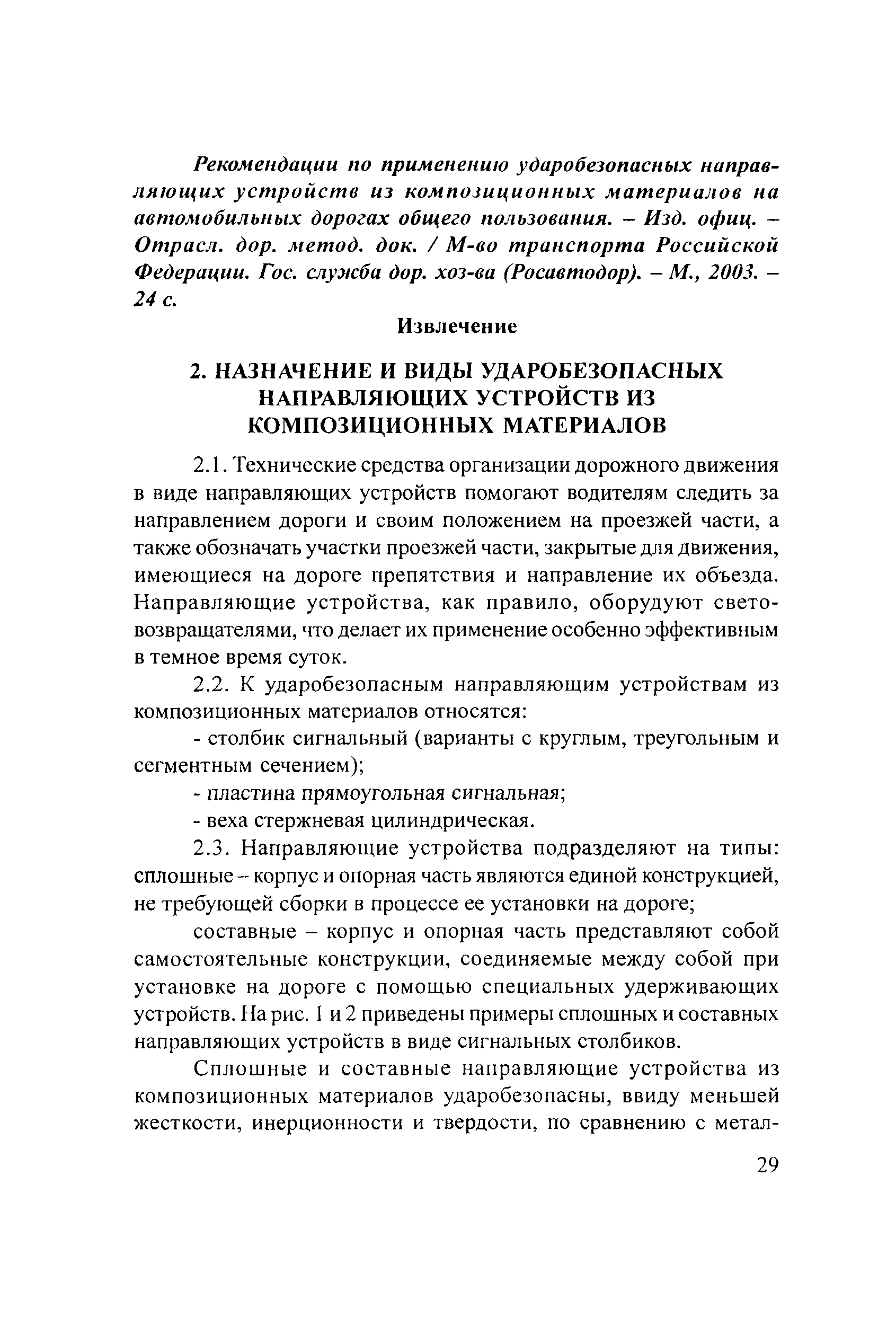 Рекомендации по применению ударобезопасных направляющих устройств из композиционных материалов на автомобильных дорогах общего пользования. – Изд. офиц. – Отрасл. дор. метод. док. / М-во транспорта Российской Федерации. Гос. служба дор. хоз-ва (Росавтодор). – М., 2003. – 24 с.

Извлечение

2. НАЗНАЧЕНИЕ И ВИДЫ УДАРОБЕЗОПАСНЫХ НАПРАВЛЯЮЩИХ УСТРОЙСТВ ИЗ КОМПОЗИЦИОННЫХ МАТЕРИАЛОВ

2.1. Технические средства организации дорожного движения в виде направляющих устройств помогают водителям следить за направлением дороги и своим положением на проезжей части, а также обозначать участки проезжей части, закрытые для движения, имеющиеся на дороге препятствия и направление их объезда. Направляющие устройства, как правило, оборудуют световозвращателями, что делает их применение особенно эффективным в темное время суток.

2.2. К ударобезопасным направляющим устройствам из композиционных материалов относятся:

- столбик сигнальный (варианты с круглым, треугольным и сегментным сечением);

- пластина прямоугольная сигнальная;

- веха стержневая цилиндрическая.

2.3. Направляющие устройства подразделяют на типы: сплошные – корпус и опорная часть являются единой конструкцией, не требующей сборки в процессе ее установки на дороге;

составные – корпус и опорная часть представляют собой самостоятельные конструкции, соединяемые между собой при установке на дороге с помощью специальных удерживающих устройств. На рис. 1 и 2 приведены примеры сплошных и составных направляющих устройств в виде сигнальных столбиков.

Сплошные и составные направляющие устройства из композиционных материалов ударобезопасны, ввиду меньшей жесткости, инерционности и твердости, по сравнению с метал-

29